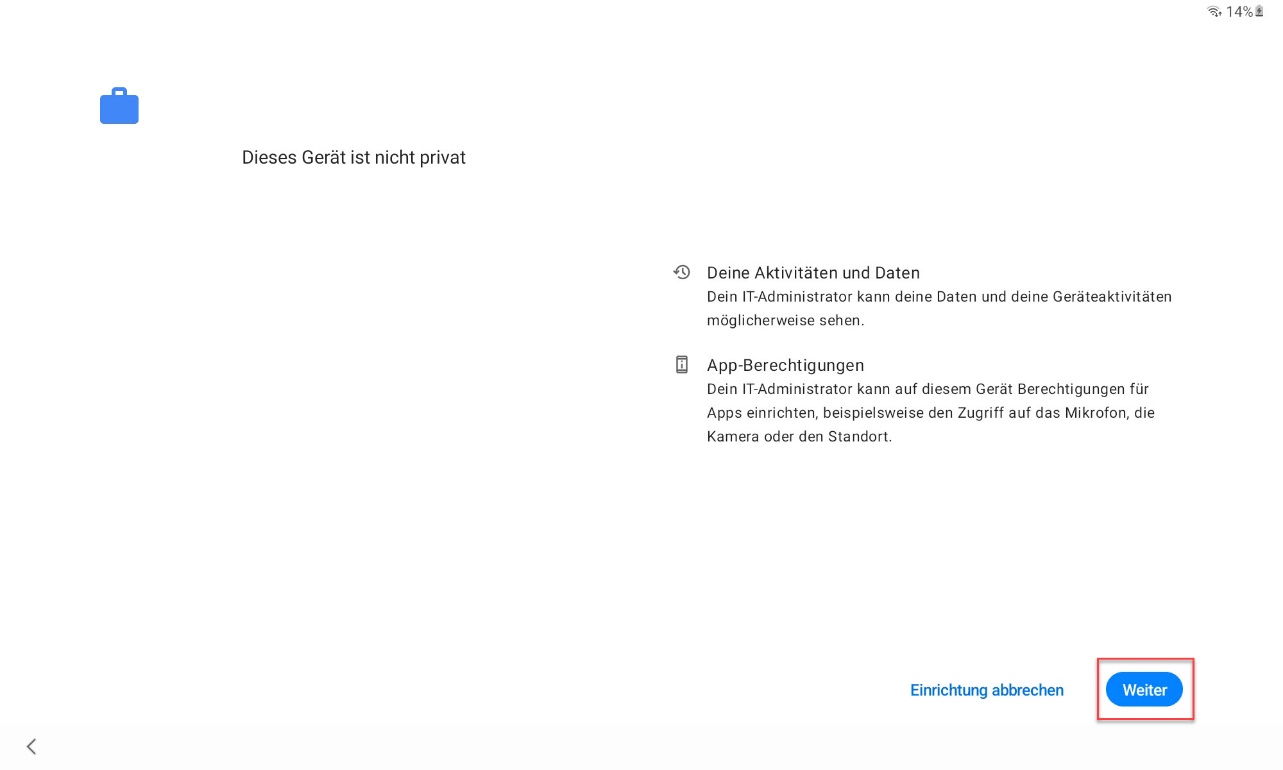 14%

Dieses Gerät ist nicht privat

Deine Aktivitäten und Daten
Dein IT-Administrator kann deine Daten und deine Geräteaktivitäten möglicherweise sehen.

App-Berechtigungen
Dein IT-Administrator kann auf diesem Gerät Berechtigungen für Apps einrichten, beispielsweise den Zugriff auf das Mikrofon, die Kamera oder den Standort.

Einrichtung abbrechen

Weiter